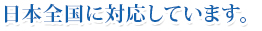 日本全国に対応しています。